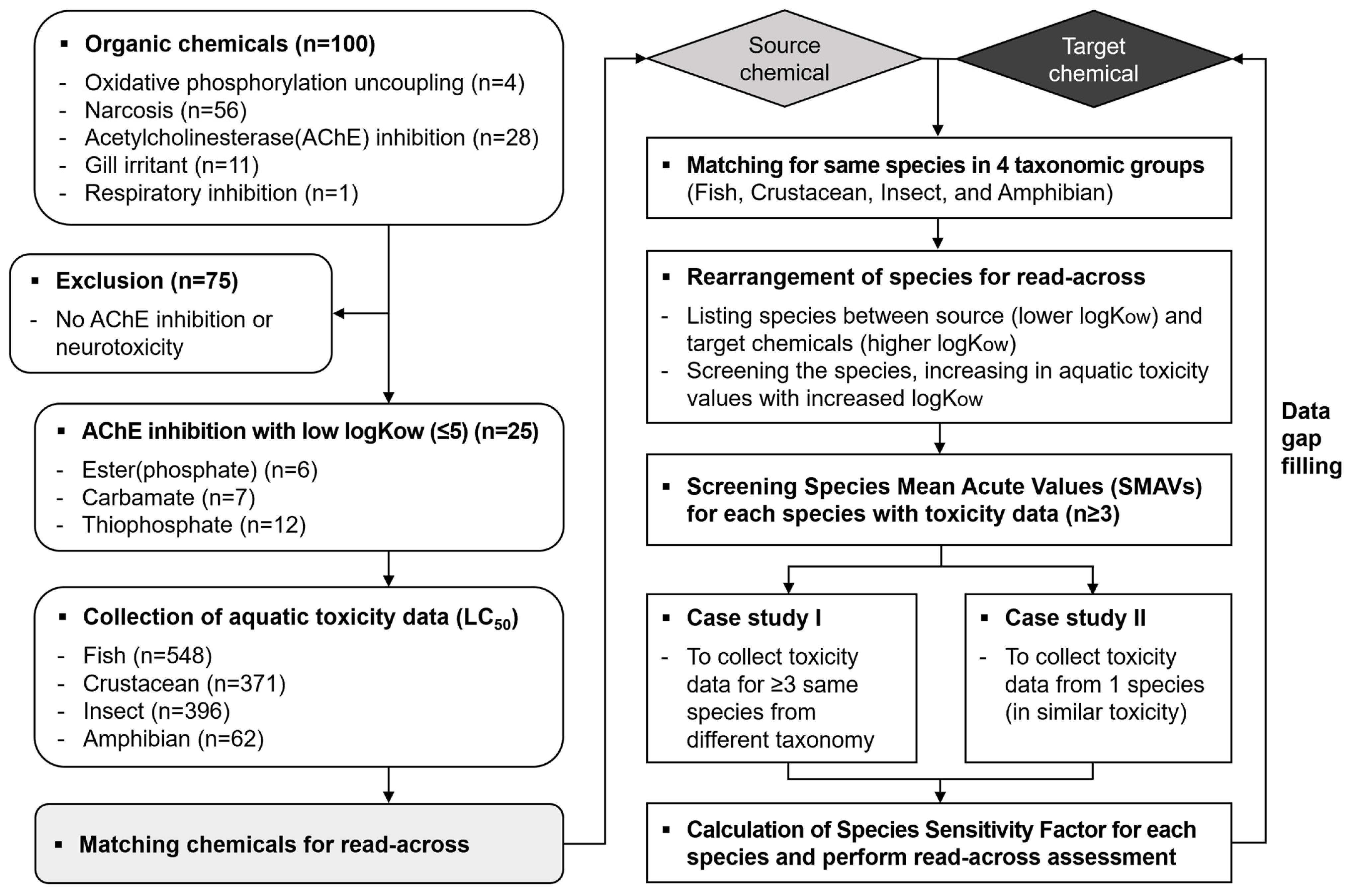 ▪ Organic chemicals (n=100)
- Oxidative phosphorylation uncoupling (n=4)
- Narcosis (n=56)
- Acetylcholinesterase(AChE) inhibition (n=28)
- Gill irritant (n=11)
- Respiratory inhibition (n=1)

▪ Exclusion (n=75)
- No AChE inhibition or neurotoxicity

▪ AChE inhibition with low logKow (≤5) (n=25)
- Ester(phosphate) (n=6)
- Carbamate (n=7)
- Thiophosphate (n=12)

▪ Collection of aquatic toxicity data ($LC_{50}$)
- Fish (n=548)
- Crustacean (n=371)
- Insect (n=396)
- Amphibian (n=62)

▪ Matching chemicals for read-across

Source chemical

Target chemical

▪ Matching for same species in 4 taxonomic groups (Fish, Crustacean, Insect, and Amphibian)

▪ Rearrangement of species for read-across
- Listing species between source (lower logKow) and target chemicals (higher logKow)
- Screening the species, increasing in aquatic toxicity values with increased logKow

▪ Screening Species Mean Acute Values (SMAVs) for each species with toxicity data (n≥3)

▪ Case study I
- To collect toxicity data for ≥3 same species from different taxonomy

▪ Case study II
- To collect toxicity data from 1 species (in similar toxicity)

▪ Calculation of Species Sensitivity Factor for each species and perform read-across assessment

Data gap filling